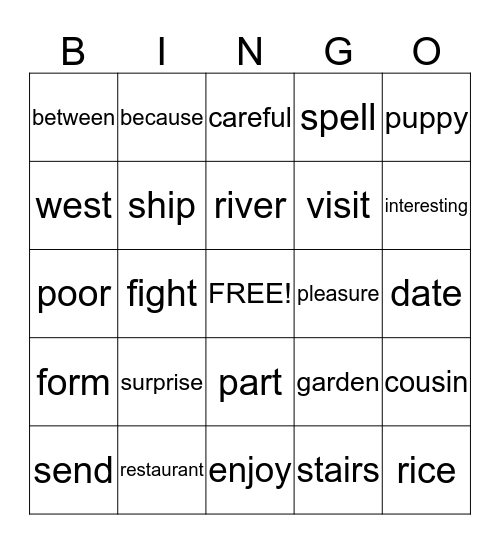 | B | I | N | G | O |
|---|---|---|---|---|
| between | because | careful | spell | puppy |
| west | ship | river | visit | interesting |
| poor | fight | FREE! | pleasure | date |
| form | surprise | part | garden | cousin |
| send | restaurant | enjoy | stairs | rice |